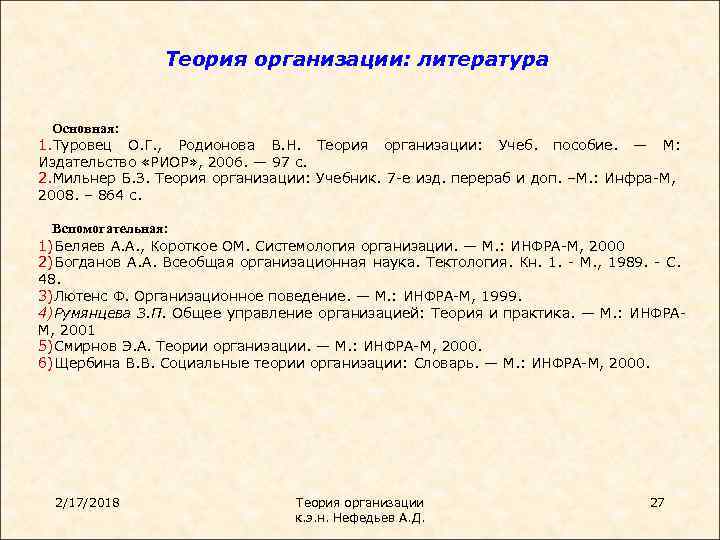 Теория организации: литература

Основная:
1.Туровец О.Г., Родионова В.Н. Теория организации: Учеб. пособие. — М: Издательство «РИОР», 2006. — 97 с.
2.Мильнер Б.З. Теория организации: Учебник. 7-е изд. перераб и доп. –М.: Инфра-М, 2008. – 864 с.

Вспомогательная:
1)Беляев А.А., Короткое ОМ. Системология организации. — М.: ИНФРА-М, 2000
2)Богданов А.А. Всеобщая организационная наука. Тектология. Кн. 1. - М., 1989. - С. 48.
3)Лютенс Ф. Организационное поведение. — М.: ИНФРА-М, 1999.
4)Румянцева З.П. Общее управление организацией: Теория и практика. — М.: ИНФРА-М, 2001
5)Смирнов Э.А. Теории организации. — М.: ИНФРА-М, 2000.
6)Щербина В.В. Социальные теории организации: Словарь. — М.: ИНФРА-М, 2000.

2/17/2018

Теория организации
к.э.н. Нефедьев А.Д.

27